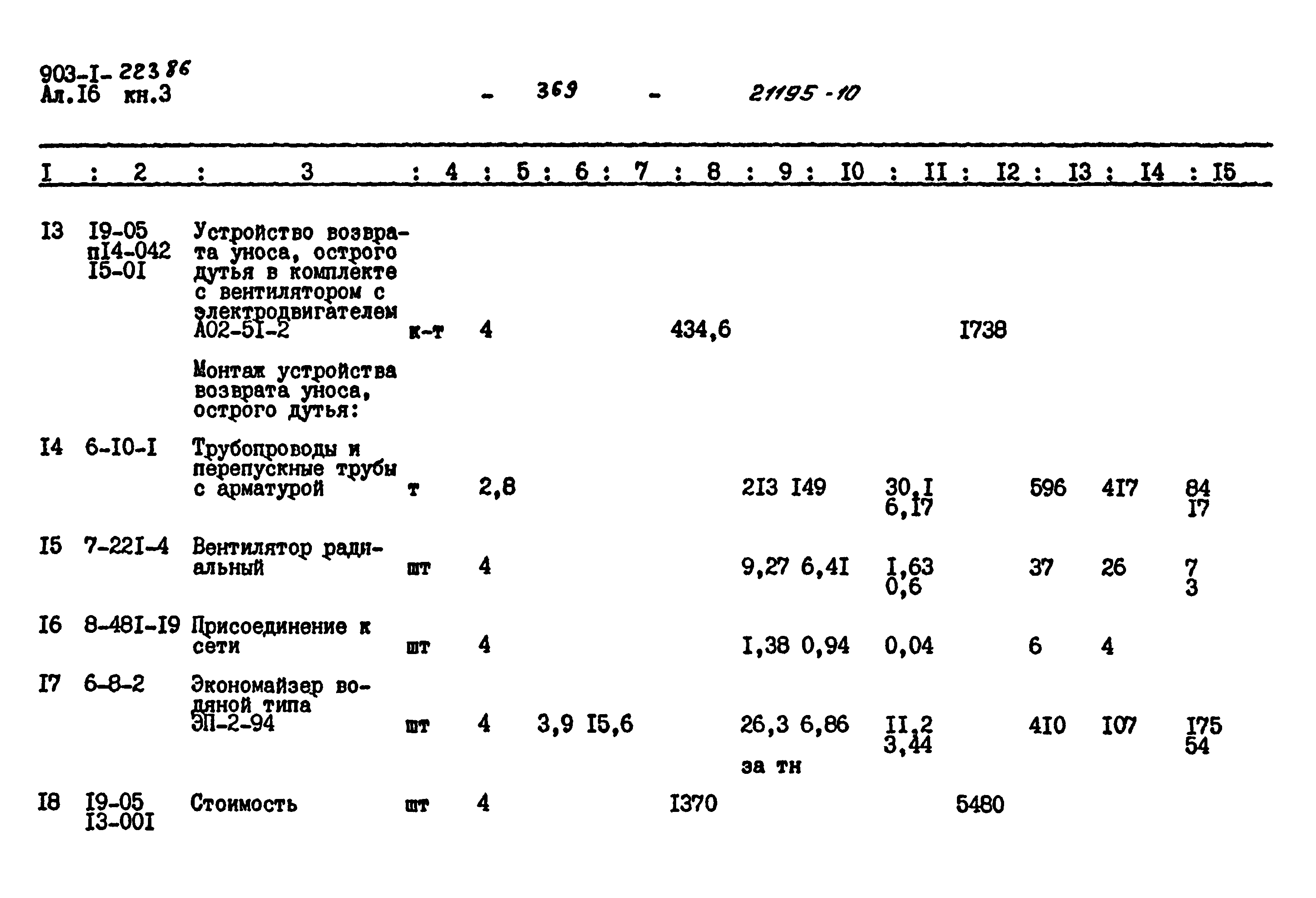 903-I-223 86
Ал.I6 кн.3

- 369 - 21195-10

| I | 2 | 3 | 4 | 5 | 6 | 7 | 8 | 9 | I0 | II | I2 | I3 | I4 | I5 |
|---|---|---|---|---|---|---|---|---|---|---|---|---|---|---|
| I3 | I9-05 пI4-042 I5-0I | Устройство возврата уноса, острого дутья в комплекте с вентилятором с электродвигателем А02-5I-2 | к-т | 4 | | | 434,6 | | | | I738 | | | |
| | | Монтаж устройства возврата уноса, острого дутья: | | | | | | | | | | | | |
| I4 | 6-I0-I | Трубопроводы и перепускные трубы с арматурой | т | 2,8 | | | | 2I3 | I49 | 30,I 6,I7 | | 596 | 4I7 | 84 I7 |
| I5 | 7-22I-4 | Вентилятор радиальный | шт | 4 | | | | 9,27 | 6,4I | I,63 0,6 | | 37 | 26 | 7 3 |
| I6 | 8-48I-I9 | Присоединение к сети | шт | 4 | | | | I,38 | 0,94 | 0,04 | | 6 | 4 | |
| I7 | 6-8-2 | Экономайзер водяной типа ЭП-2-94 | шт | 4 | 3,9 | I5,6 | | 26,3 за тн | 6,86 | II,2 3,44 | | 4I0 | I07 | I75 54 |
| I8 | I9-05 I3-00I | Стоимость | шт | 4 | | | I370 | | | | 5480 | | | |